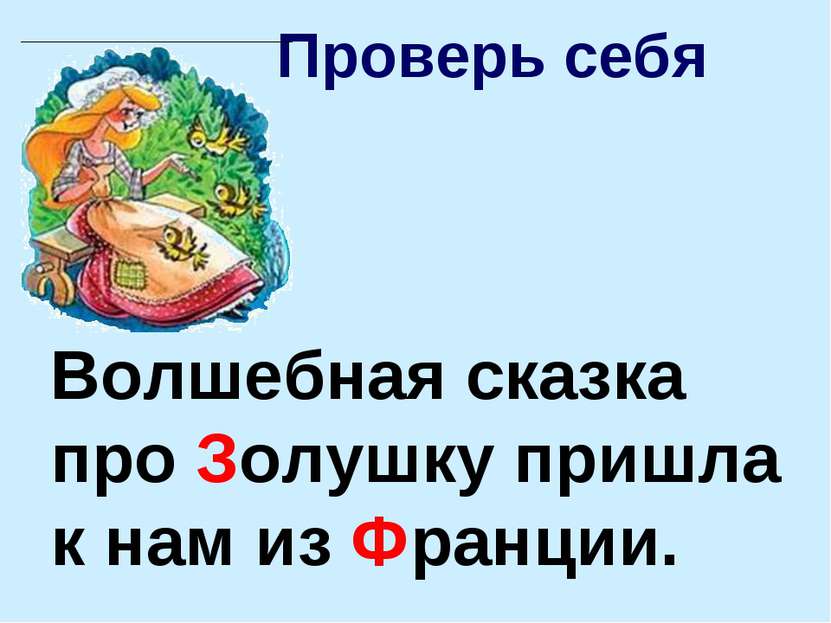 Проверь себя

Волшебная сказка про Золушку пришла к нам из Франции.